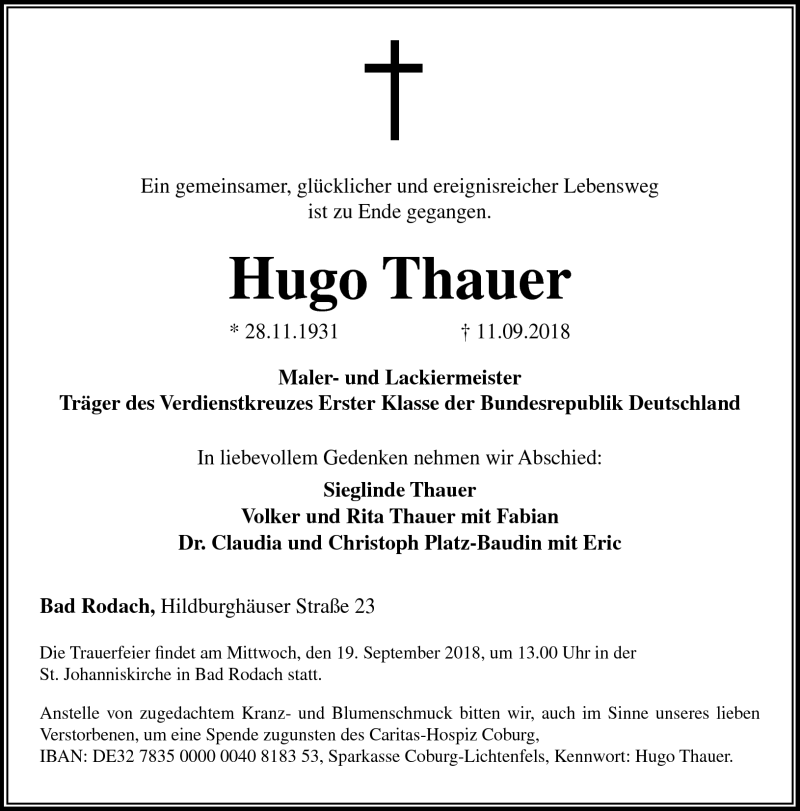 Ein gemeinsamer, glücklicher und ereignisreicher Lebensweg ist zu Ende gegangen.

Hugo Thauer

* 28.11.1931 † 11.09.2018

Maler- und Lackiermeister
Träger des Verdienstkreuzes Erster Klasse der Bundesrepublik Deutschland

In liebevollem Gedenken nehmen wir Abschied:

Sieglinde Thauer
Volker und Rita Thauer mit Fabian
Dr. Claudia und Christoph Platz-Baudin mit Eric

Bad Rodach, Hildburghäuser Straße 23

Die Trauerfeier findet am Mittwoch, den 19. September 2018, um 13.00 Uhr in der St. Johanniskirche in Bad Rodach statt.

Anstelle von zugedachtem Kranz- und Blumenschmuck bitten wir, auch im Sinne unseres lieben Verstorbenen, um eine Spende zugunsten des Caritas-Hospiz Coburg,
IBAN: DE32 7835 0000 0040 8183 53, Sparkasse Coburg-Lichtenfels, Kennwort: Hugo Thauer.